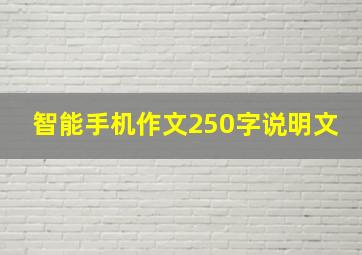 智能手机作文250字说明文